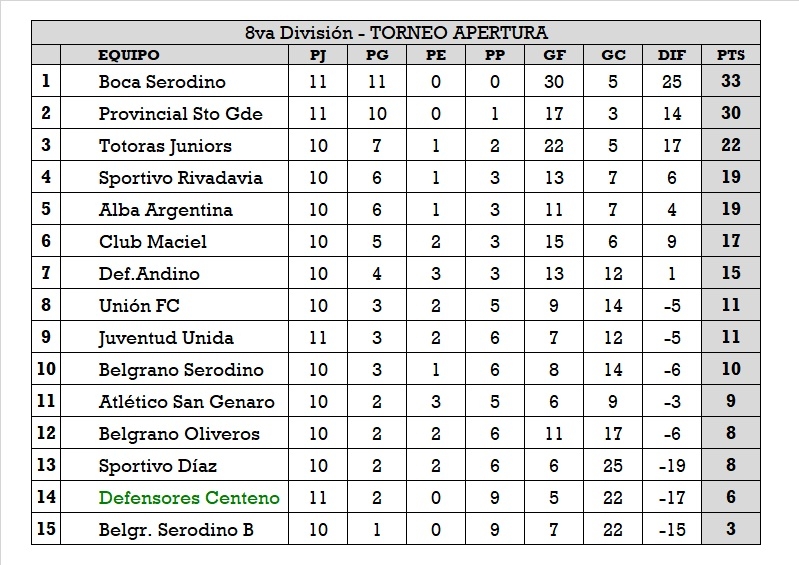 8va División - TORNEO APERTURA

| | EQUIPO | PJ | PG | PE | PP | GF | GC | DIF | PTS |
|---|---|---|---|---|---|---|---|---|---|
| 1 | Boca Serodino | 11 | 11 | 0 | 0 | 30 | 5 | 25 | 33 |
| 2 | Provincial Sto Gde | 11 | 10 | 0 | 1 | 17 | 3 | 14 | 30 |
| 3 | Totoras Juniors | 10 | 7 | 1 | 2 | 22 | 5 | 17 | 22 |
| 4 | Sportivo Rivadavia | 10 | 6 | 1 | 3 | 13 | 7 | 6 | 19 |
| 5 | Alba Argentina | 10 | 6 | 1 | 3 | 11 | 7 | 4 | 19 |
| 6 | Club Maciel | 10 | 5 | 2 | 3 | 15 | 6 | 9 | 17 |
| 7 | Def.Andino | 10 | 4 | 3 | 3 | 13 | 12 | 1 | 15 |
| 8 | Unión FC | 10 | 3 | 2 | 5 | 9 | 14 | -5 | 11 |
| 9 | Juventud Unida | 11 | 3 | 2 | 6 | 7 | 12 | -5 | 11 |
| 10 | Belgrano Serodino | 10 | 3 | 1 | 6 | 8 | 14 | -6 | 10 |
| 11 | Atlético San Genaro | 10 | 2 | 3 | 5 | 6 | 9 | -3 | 9 |
| 12 | Belgrano Oliveros | 10 | 2 | 2 | 6 | 11 | 17 | -6 | 8 |
| 13 | Sportivo Díaz | 10 | 2 | 2 | 6 | 6 | 25 | -19 | 8 |
| 14 | Defensores Centeno | 11 | 2 | 0 | 9 | 5 | 22 | -17 | 6 |
| 15 | Belgr. Serodino B | 10 | 1 | 0 | 9 | 7 | 22 | -15 | 3 |